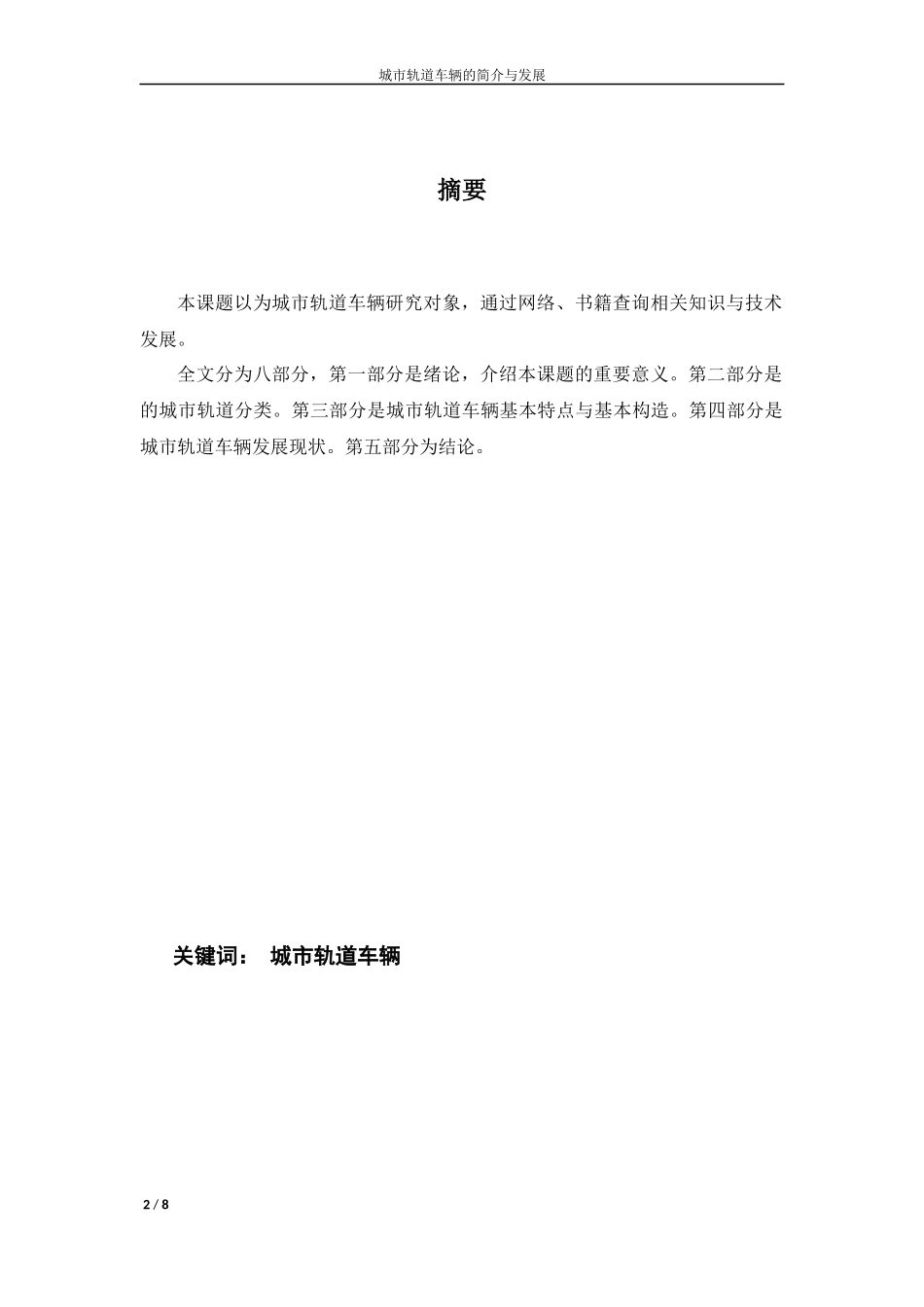 城市轨道车辆的简介与发展

摘要

本课题以为城市轨道车辆研究对象，通过网络、书籍查询相关知识与技术发展。

全文分为八部分，第一部分是绪论，介绍本课题的重要意义。第二部分是的城市轨道分类。第三部分是城市轨道车辆基本特点与基本构造。第四部分是城市轨道车辆发展现状。第五部分为结论。

关键词： 城市轨道车辆

2 / 8